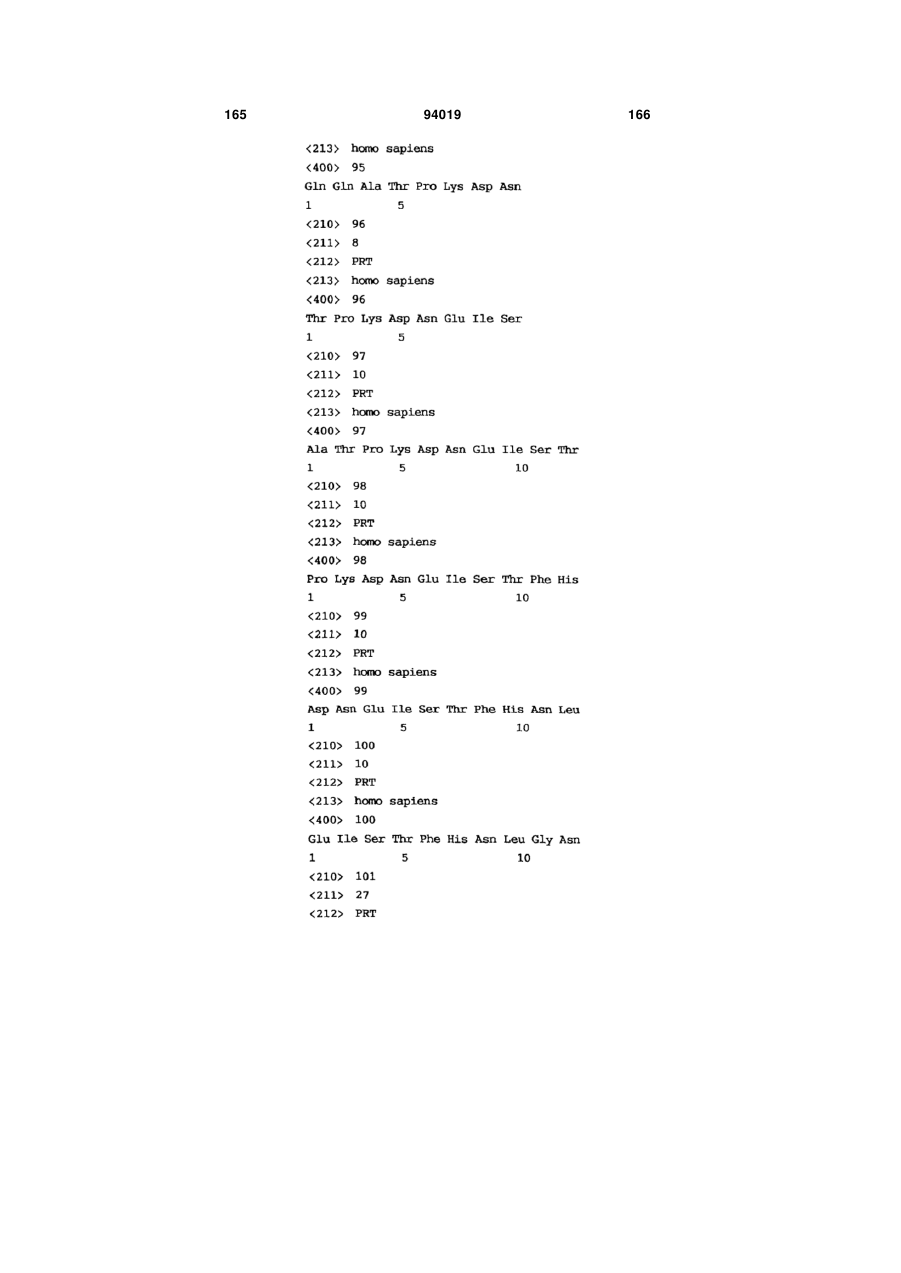 165 94019 166

<213> homo sapiens
<400> 95
Gln Gln Ala Thr Pro Lys Asp Asn
1 5
<210> 96
<211> 8
<212> PRT
<213> homo sapiens
<400> 96
Thr Pro Lys Asp Asn Glu Ile Ser
1 5
<210> 97
<211> 10
<212> PRT
<213> homo sapiens
<400> 97
Ala Thr Pro Lys Asp Asn Glu Ile Ser Thr
1 5 10
<210> 98
<211> 10
<212> PRT
<213> homo sapiens
<400> 98
Pro Lys Asp Asn Glu Ile Ser Thr Phe His
1 5 10
<210> 99
<211> 10
<212> PRT
<213> homo sapiens
<400> 99
Asp Asn Glu Ile Ser Thr Phe His Asn Leu
1 5 10
<210> 100
<211> 10
<212> PRT
<213> homo sapiens
<400> 100
Glu Ile Ser Thr Phe His Asn Leu Gly Asn
1 5 10
<210> 101
<211> 27
<212> PRT